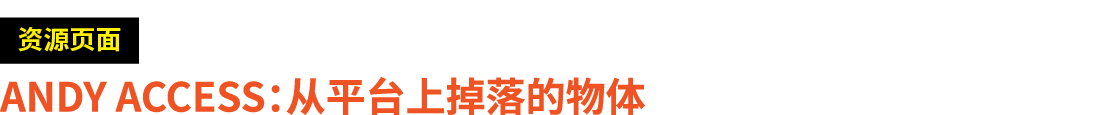 资源页面

ANDY ACCESS：从平台上掉落的物体